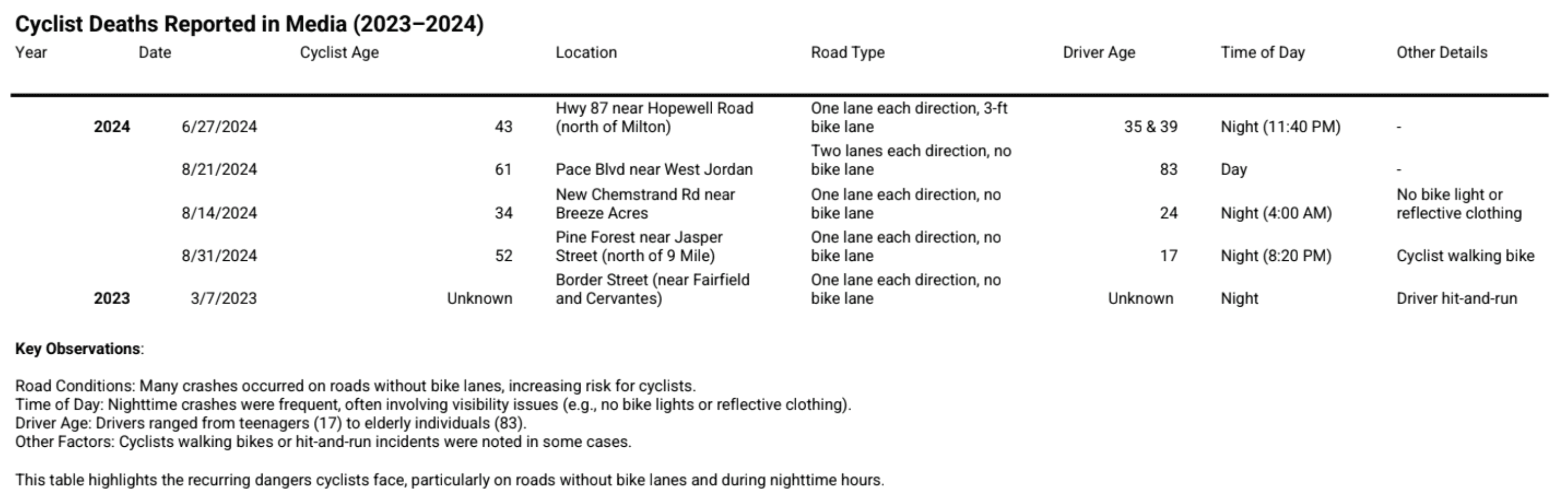 **Cyclist Deaths Reported in Media (2023–2024)**

| Year | Date | Cyclist Age | Location | Road Type | Driver Age | Time of Day | Other Details |
|---|---|---|---|---|---|---|---|
| **2024** | 6/27/2024 | 43 | Hwy 87 near Hopewell Road (north of Milton) | One lane each direction, 3-ft bike lane | 35 & 39 | Night (11:40 PM) | - |
| | 8/21/2024 | 61 | Pace Blvd near West Jordan | Two lanes each direction, no bike lane | 83 | Day | - |
| | 8/14/2024 | 34 | New Chemstrand Rd near Breeze Acres | One lane each direction, no bike lane | 24 | Night (4:00 AM) | No bike light or reflective clothing |
| | 8/31/2024 | 52 | Pine Forest near Jasper Street (north of 9 Mile) | One lane each direction, no bike lane | 17 | Night (8:20 PM) | Cyclist walking bike |
| **2023** | 3/7/2023 | Unknown | Border Street (near Fairfield and Cervantes) | One lane each direction, no bike lane | Unknown | Night | Driver hit-and-run |

**Key Observations**:

Road Conditions: Many crashes occurred on roads without bike lanes, increasing risk for cyclists.
Time of Day: Nighttime crashes were frequent, often involving visibility issues (e.g., no bike lights or reflective clothing).
Driver Age: Drivers ranged from teenagers (17) to elderly individuals (83).
Other Factors: Cyclists walking bikes or hit-and-run incidents were noted in some cases.

This table highlights the recurring dangers cyclists face, particularly on roads without bike lanes and during nighttime hours.